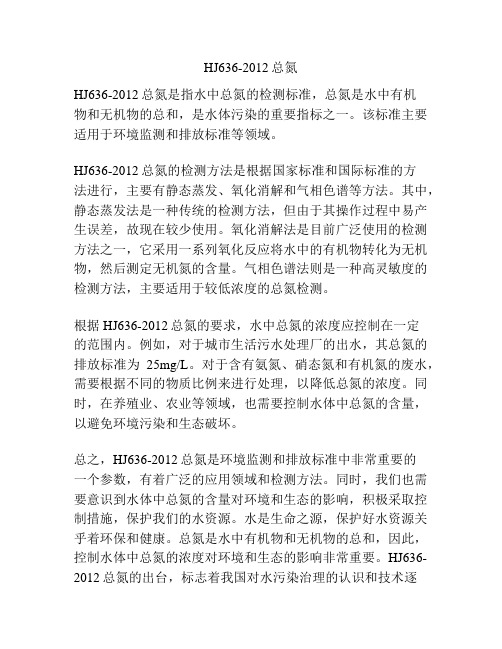 HJ636-2012 总氮

HJ636-2012 总氮是指水中总氮的检测标准，总氮是水中有机物和无机物的总和，是水体污染的重要指标之一。该标准主要适用于环境监测和排放标准等领域。

HJ636-2012 总氮的检测方法是根据国家标准和国际标准的方法进行，主要有静态蒸发、氧化消解和气相色谱等方法。其中，静态蒸发法是一种传统的检测方法，但由于其操作过程中易产生误差，故现在较少使用。氧化消解法是目前广泛使用的检测方法之一，它采用一系列氧化反应将水中的有机物转化为无机物，然后测定无机氮的含量。气相色谱法则是一种高灵敏度的检测方法，主要适用于较低浓度的总氮检测。

根据 HJ636-2012 总氮的要求，水中总氮的浓度应控制在一定的范围内。例如，对于城市生活污水处理厂的出水，其总氮的排放标准为 25mg/L。对于含有氨氮、硝态氮和有机氮的废水，需要根据不同的物质比例来进行处理，以降低总氮的浓度。同时，在养殖业、农业等领域，也需要控制水体中总氮的含量，以避免环境污染和生态破坏。

总之，HJ636-2012 总氮是环境监测和排放标准中非常重要的一个参数，有着广泛的应用领域和检测方法。同时，我们也需要意识到水体中总氮的含量对环境和生态的影响，积极采取控制措施，保护我们的水资源。水是生命之源，保护好水资源关乎着环保和健康。总氮是水中有机物和无机物的总和，因此，控制水体中总氮的浓度对环境和生态的影响非常重要。HJ636-2012 总氮的出台，标志着我国对水污染治理的认识和技术逐